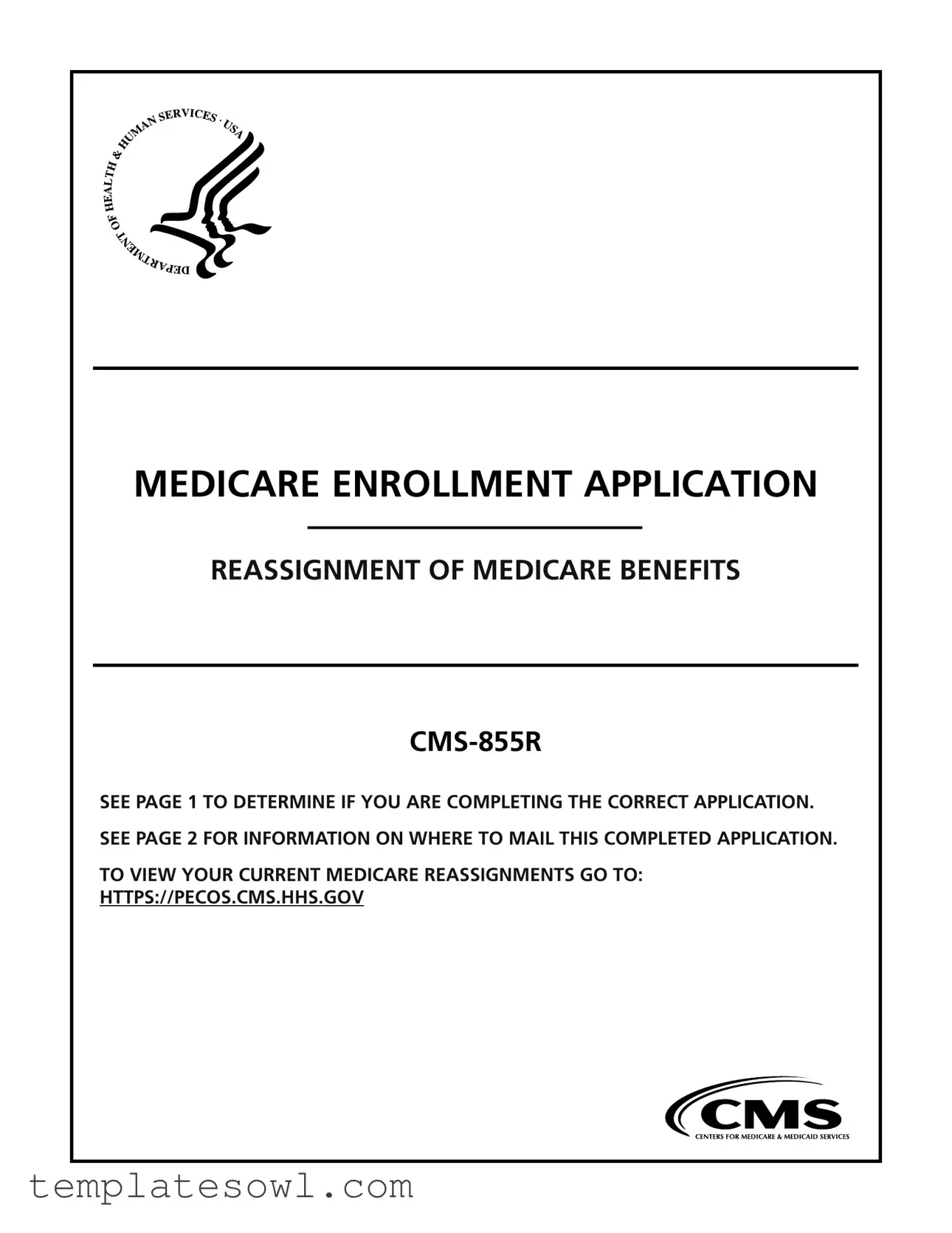 DEPARTMENT OF HEALTH & HUMAN SERVICES · USA

MEDICARE ENROLLMENT APPLICATION

REASSIGNMENT OF MEDICARE BENEFITS

CMS-855R

SEE PAGE 1 TO DETERMINE IF YOU ARE COMPLETING THE CORRECT APPLICATION.

SEE PAGE 2 FOR INFORMATION ON WHERE TO MAIL THIS COMPLETED APPLICATION.

TO VIEW YOUR CURRENT MEDICARE REASSIGNMENTS GO TO: HTTPS://PECOS.CMS.HHS.GOV

CMS
CENTERS FOR MEDICARE & MEDICAID SERVICES

templatesowl.com